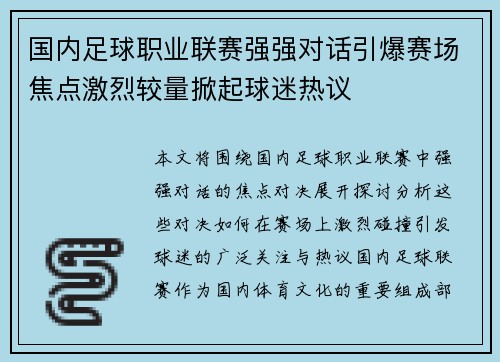 国内足球职业联赛强强对话引爆赛场焦点激烈较量掀起球迷热议

本文将围绕国内足球职业联赛中强强对话的焦点对决展开探讨分析这些对决如何在赛场上激烈碰撞引发球迷的广泛关注与热议国内足球联赛作为国内体育文化的重要组成部